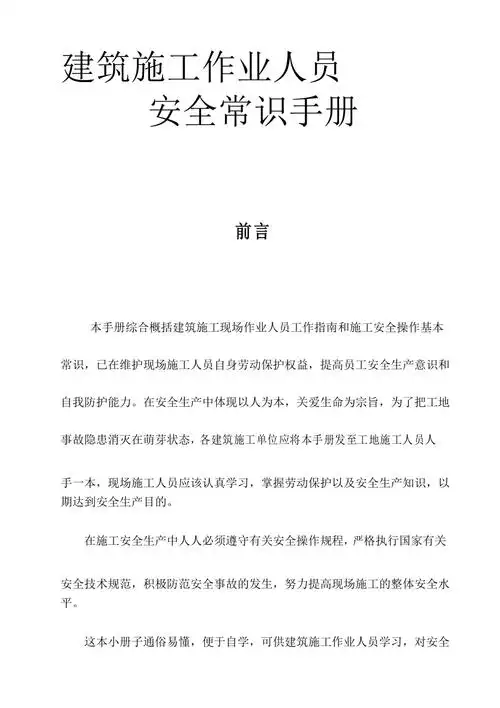 建筑施工作业人员
安全常识手册

前言

本手册综合概括建筑施工现场作业人员工作指南和施工安全操作基本常识，已在维护现场施工人员自身劳动保护权益，提高员工安全生产意识和自我防护能力。在安全生产中体现以人为本，关爱生命为宗旨，为了把工地事故隐患消灭在萌芽状态，各建筑施工单位应将本手册发至工地施工人员人手一本，现场施工人员应该认真学习，掌握劳动保护以及安全生产知识，以期达到安全生产目的。

在施工安全生产中人人必须遵守有关安全操作规程，严格执行国家有关安全技术规范，积极防范安全事故的发生，努力提高现场施工的整体安全水平。

这本小册子通俗易懂，便于自学，可供建筑施工作业人员学习，对安全